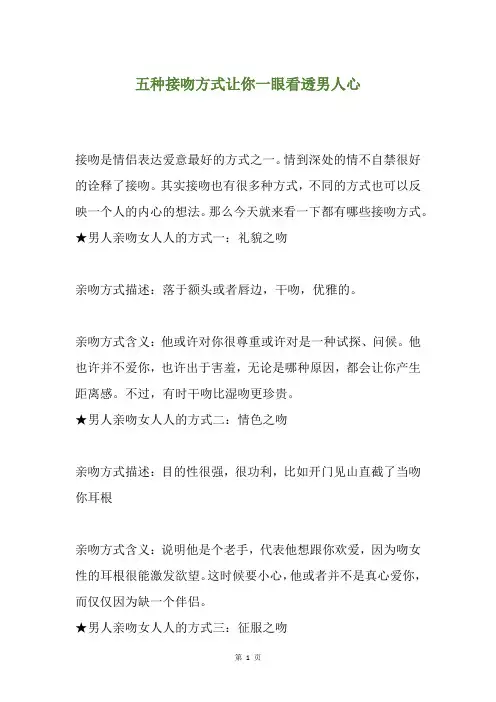 五种接吻方式让你一眼看透男人心

接吻是情侣表达爱意最好的方式之一。情到深处的情不自禁很好的诠释了接吻。其实接吻也有很多种方式，不同的方式也可以反映一个人的内心的想法。那么今天就来看一下都有哪些接吻方式。
★男人亲吻女人人的方式一：礼貌之吻

亲吻方式描述：落于额头或者唇边，干吻，优雅的。

亲吻方式含义：他或许对你很尊重或许对是一种试探、问候。他也许并不爱你，也许出于害羞，无论是哪种原因，都会让你产生距离感。不过，有时干吻比湿吻更珍贵。
★男人亲吻女人人的方式二：情色之吻

亲吻方式描述：目的性很强，很功利，比如开门见山直截了当吻你耳根

亲吻方式含义：说明他是个老手，代表他想跟你欢爱，因为吻女性的耳根很能激发欲望。这时候要小心，他或者并不是真心爱你，而仅仅因为缺一个伴侣。
★男人亲吻女人人的方式三：征服之吻

第 1 页